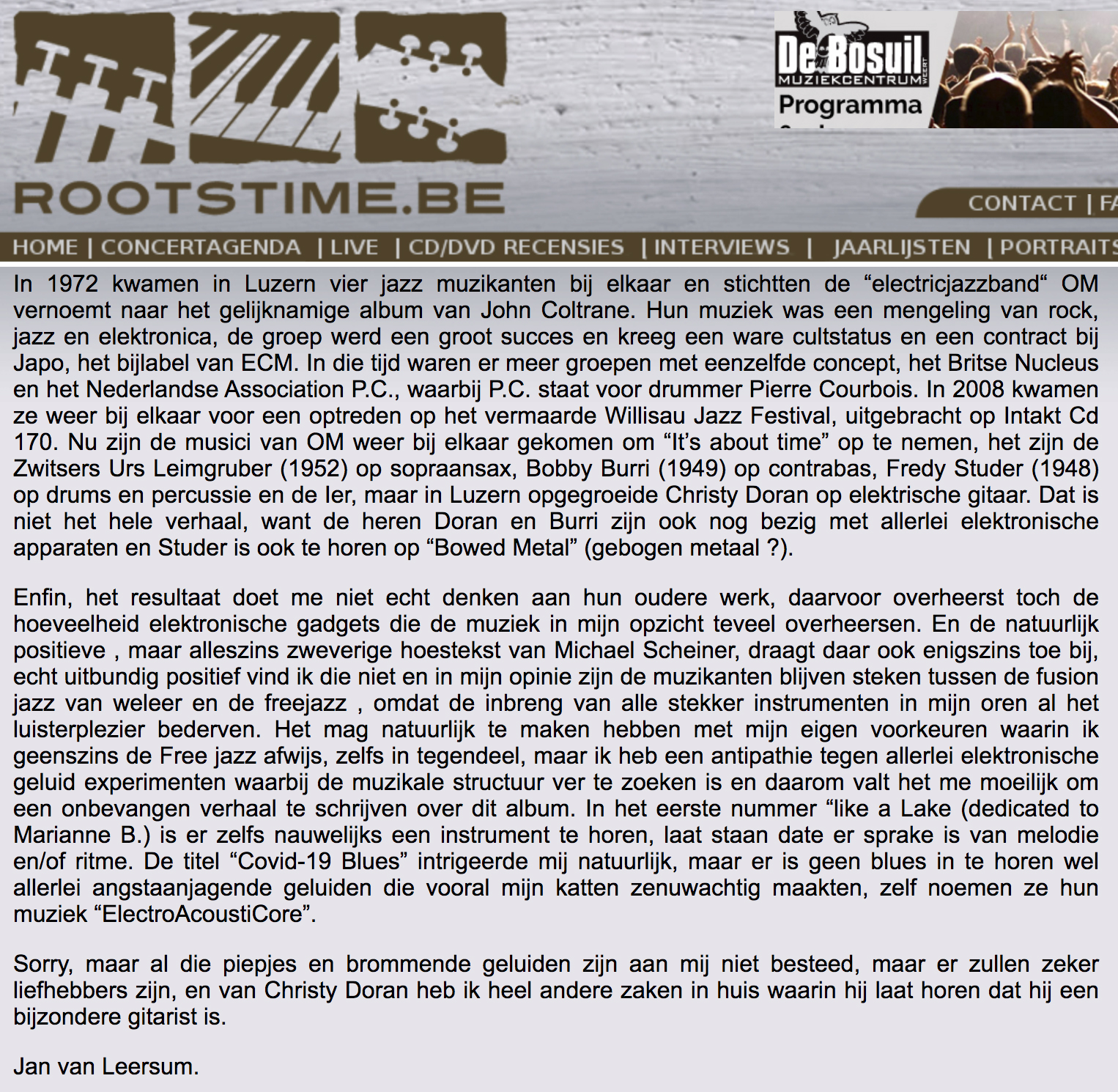 ROOTSTIME.BE

De Bosuil MUZIEKCENTRUM WEERT
Programma

CONTACT | FA

HOME | CONCERTAGENDA | LIVE | CD/DVD RECENSIES | INTERVIEWS | JAARLIJSTEN | PORTRAITS

In 1972 kwamen in Luzern vier jazz muzikanten bij elkaar en stichtten de “electricjazzband“ OM vernoemt naar het gelijknamige album van John Coltrane. Hun muziek was een mengeling van rock, jazz en elektronica, de groep werd een groot succes en kreeg een ware cultstatus en een contract bij Japo, het bijlabel van ECM. In die tijd waren er meer groepen met eenzelfde concept, het Britse Nucleus en het Nederlandse Association P.C., waarbij P.C. staat voor drummer Pierre Courbois. In 2008 kwamen ze weer bij elkaar voor een optreden op het vermaarde Willisau Jazz Festival, uitgebracht op Intakt Cd 170. Nu zijn de musici van OM weer bij elkaar gekomen om “It’s about time” op te nemen, het zijn de Zwitsers Urs Leimgruber (1952) op sopraansax, Bobby Burri (1949) op contrabas, Fredy Studer (1948) op drums en percussie en de Ier, maar in Luzern opgegroeide Christy Doran op elektrische gitaar. Dat is niet het hele verhaal, want de heren Doran en Burri zijn ook nog bezig met allerlei elektronische apparaten en Studer is ook te horen op “Bowed Metal” (gebogen metaal ?).

Enfin, het resultaat doet me niet echt denken aan hun oudere werk, daarvoor overheerst toch de hoeveelheid elektronische gadgets die de muziek in mijn opzicht teveel overheersen. En de natuurlijk positieve , maar alleszins zweverige hoestekst van Michael Scheiner, draagt daar ook enigszins toe bij, echt uitbundig positief vind ik die niet en in mijn opinie zijn de muzikanten blijven steken tussen de fusion jazz van weleer en de freejazz , omdat de inbreng van alle stekker instrumenten in mijn oren al het luisterplezier bederven. Het mag natuurlijk te maken hebben met mijn eigen voorkeuren waarin ik geenszins de Free jazz afwijs, zelfs in tegendeel, maar ik heb een antipathie tegen allerlei elektronische geluid experimenten waarbij de muzikale structuur ver te zoeken is en daarom valt het me moeilijk om een onbevangen verhaal te schrijven over dit album. In het eerste nummer “like a Lake (dedicated to Marianne B.) is er zelfs nauwelijks een instrument te horen, laat staan date er sprake is van melodie en/of ritme. De titel “Covid-19 Blues” intrigeerde mij natuurlijk, maar er is geen blues in te horen wel allerlei angstaanjagende geluiden die vooral mijn katten zenuwachtig maakten, zelf noemen ze hun muziek “ElectroAcoustiCore”.

Sorry, maar al die piepjes en brommende geluiden zijn aan mij niet besteed, maar er zullen zeker liefhebbers zijn, en van Christy Doran heb ik heel andere zaken in huis waarin hij laat horen dat hij een bijzondere gitarist is.

Jan van Leersum.